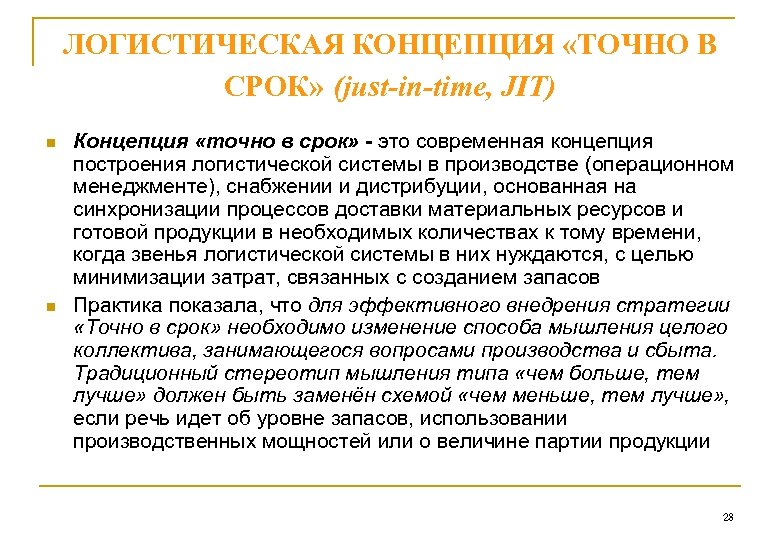 ЛОГИСТИЧЕСКАЯ КОНЦЕПЦИЯ «ТОЧНО В СРОК» (just-in-time, JIT)

Концепция «точно в срок» - это современная концепция построения логистической системы в производстве (операционном менеджменте), снабжении и дистрибуции, основанная на синхронизации процессов доставки материальных ресурсов и готовой продукции в необходимых количествах к тому времени, когда звенья логистической системы в них нуждаются, с целью минимизации затрат, связанных с созданием запасов

Практика показала, что для эффективного внедрения стратегии «Точно в срок» необходимо изменение способа мышления целого коллектива, занимающегося вопросами производства и сбыта. Традиционный стереотип мышления типа «чем больше, тем лучше» должен быть заменён схемой «чем меньше, тем лучше», если речь идет об уровне запасов, использовании производственных мощностей или о величине партии продукции

28